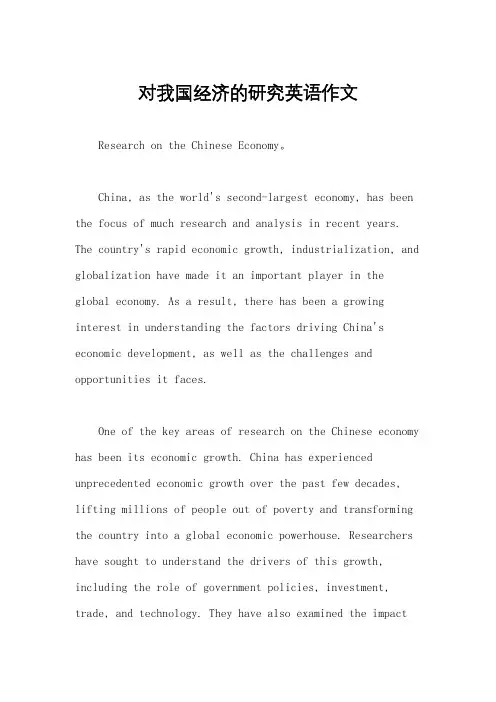 对我国经济的研究英语作文

Research on the Chinese Economy。

China, as the world's second-largest economy, has been the focus of much research and analysis in recent years. The country's rapid economic growth, industrialization, and globalization have made it an important player in the global economy. As a result, there has been a growing interest in understanding the factors driving China's economic development, as well as the challenges and opportunities it faces.

One of the key areas of research on the Chinese economy has been its economic growth. China has experienced unprecedented economic growth over the past few decades, lifting millions of people out of poverty and transforming the country into a global economic powerhouse. Researchers have sought to understand the drivers of this growth, including the role of government policies, investment, trade, and technology. They have also examined the impact